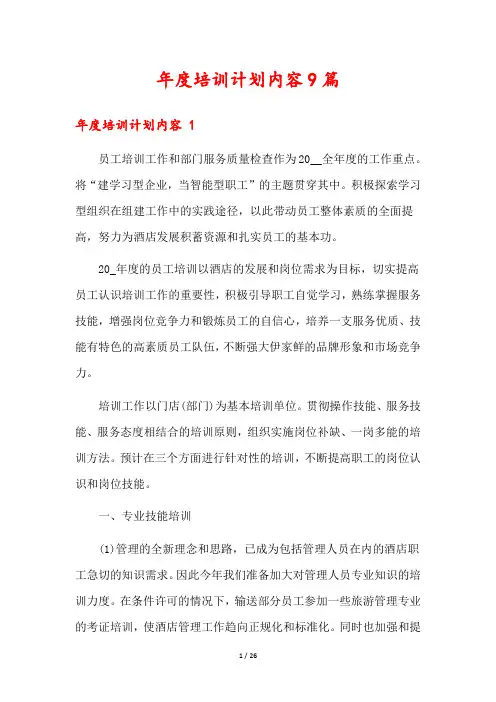 年度培训计划内容9篇

年度培训计划内容 1

员工培训工作和部门服务质量检查作为20__全年度的工作重点。将“建学习型企业，当智能型职工”的主题贯穿其中。积极探索学习型组织在组建工作中的实践途径，以此带动员工整体素质的全面提高，努力为酒店发展积蓄资源和扎实员工的基本功。

20_年度的员工培训以酒店的发展和岗位需求为目标，切实提高员工认识培训工作的重要性，积极引导职工自觉学习，熟练掌握服务技能，增强岗位竞争力和锻炼员工的自信心，培养一支服务优质、技能有特色的高素质员工队伍，不断强大伊家鲜的品牌形象和市场竞争力。

培训工作以门店(部门)为基本培训单位。贯彻操作技能、服务技能、服务态度相结合的培训原则，组织实施岗位补缺、一岗多能的培训方法。预计在三个方面进行针对性的培训，不断提高职工的岗位认识和岗位技能。

一、专业技能培训

(1)管理的全新理念和思路，已成为包括管理人员在内的酒店职工急切的知识需求。因此今年我们准备加大对管理人员专业知识的培训力度。在条件许可的情况下，输送部分员工参加一些旅游管理专业的考证培训，使酒店管理工作趋向正规化和标准化。同时也加强和提

1 / 26